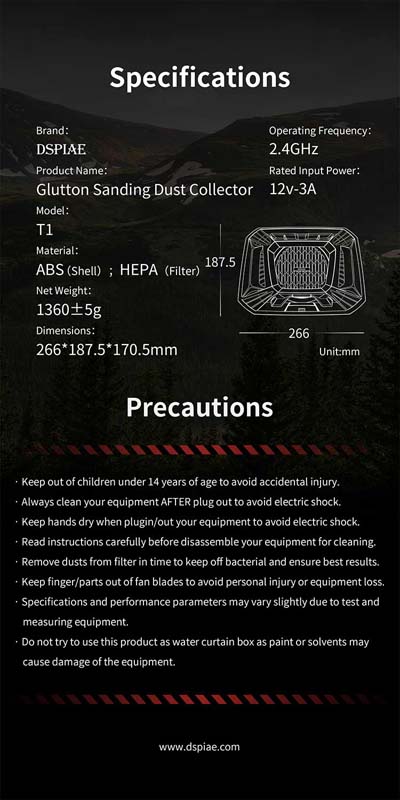 Specifications

Brand:
DSPIAE
Product Name:
Glutton Sanding Dust Collector
Model:
T1
Material:
ABS (Shell) ; HEPA (Filter)
Net Weight:
1360±5g
Dimensions:
266*187.5*170.5mm

Operating Frequency:
2.4GHz
Rated Input Power:
12v-3A

187.5
266
Unit:mm

Precautions

· Keep out of children under 14 years of age to avoid accidental injury.
· Always clean your equipment AFTER plug out to avoid electric shock.
· Keep hands dry when plugin/out your equipment to avoid electric shock.
· Read instructions carefully before disassemble your equipment for cleaning.
· Remove dusts from filter in time to keep off bacterial and ensure best results.
· Keep finger/parts out of fan blades to avoid personal injury or equipment loss.
· Specifications and performance parameters may vary slightly due to test and measuring equipment.
· Do not try to use this product as water curtain box as paint or solvents may cause damage of the equipment.

www.dspiae.com